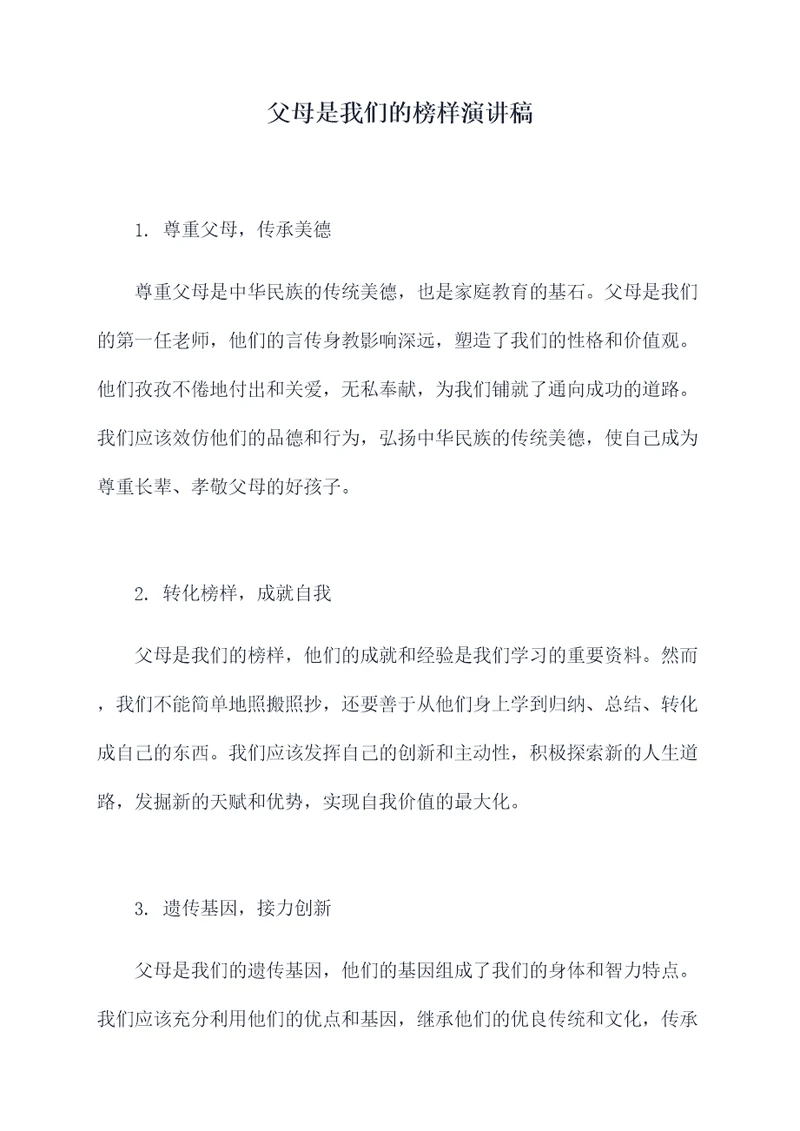 父母是我们的榜样演讲稿

1. 尊重父母，传承美德

尊重父母是中华民族的传统美德，也是家庭教育的基石。父母是我们的第一任老师，他们的言传身教影响深远，塑造了我们的性格和价值观。他们孜孜不倦地付出和关爱，无私奉献，为我们铺就了通向成功的道路。我们应该效仿他们的品德和行为，弘扬中华民族的传统美德，使自己成为尊重长辈、孝敬父母的好孩子。

2. 转化榜样，成就自我

父母是我们的榜样，他们的成就和经验是我们学习的重要资料。然而，我们不能简单地照搬照抄，还要善于从他们身上学到归纳、总结、转化成自己的东西。我们应该发挥自己的创新和主动性，积极探索新的人生道路，发掘新的天赋和优势，实现自我价值的最大化。

3. 遗传基因，接力创新

父母是我们的遗传基因，他们的基因组成了我们的身体和智力特点。我们应该充分利用他们的优点和基因，继承他们的优良传统和文化，传承